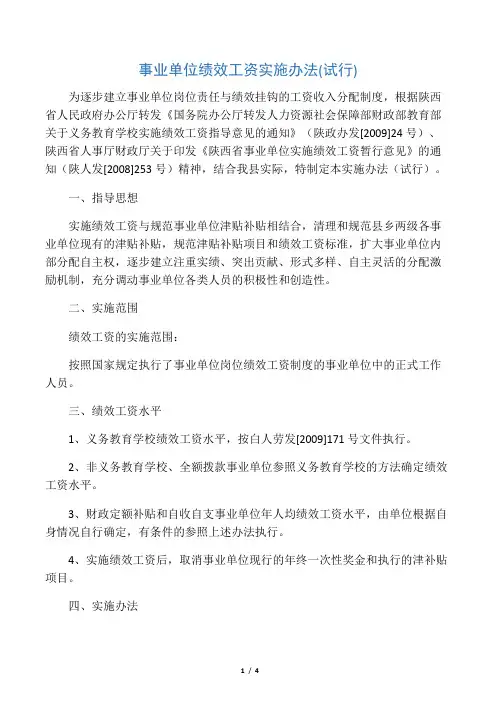 事业单位绩效工资实施办法(试行)

为逐步建立事业单位岗位责任与绩效挂钩的工资收入分配制度，根据陕西省人民政府办公厅转发《国务院办公厅转发人力资源社会保障部财政部教育部关于义务教育学校实施绩效工资指导意见的通知》（陕政办发[2009]24 号）、陕西省人事厅财政厅关于印发《陕西省事业单位实施绩效工资暂行意见》的通知（陕人发[2008]253 号）精神，结合我县实际，特制定本实施办法（试行）。

一、指导思想

实施绩效工资与规范事业单位津贴补贴相结合，清理和规范县乡两级各事业单位现有的津贴补贴，规范津贴补贴项目和绩效工资标准，扩大事业单位内部分配自主权，逐步建立注重实绩、突出贡献、形式多样、自主灵活的分配激励机制，充分调动事业单位各类人员的积极性和创造性。

二、实施范围

绩效工资的实施范围：

按照国家规定执行了事业单位岗位绩效工资制度的事业单位中的正式工作人员。

三、绩效工资水平

1、义务教育学校绩效工资水平，按白人劳发[2009]171 号文件执行。

2、非义务教育学校、全额拨款事业单位参照义务教育学校的方法确定绩效工资水平。

3、财政定额补贴和自收自支事业单位年人均绩效工资水平，由单位根据自身情况自行确定，有条件的参照上述办法执行。

4、实施绩效工资后，取消事业单位现行的年终一次性奖金和执行的津补贴项目。

四、实施办法

1 / 4